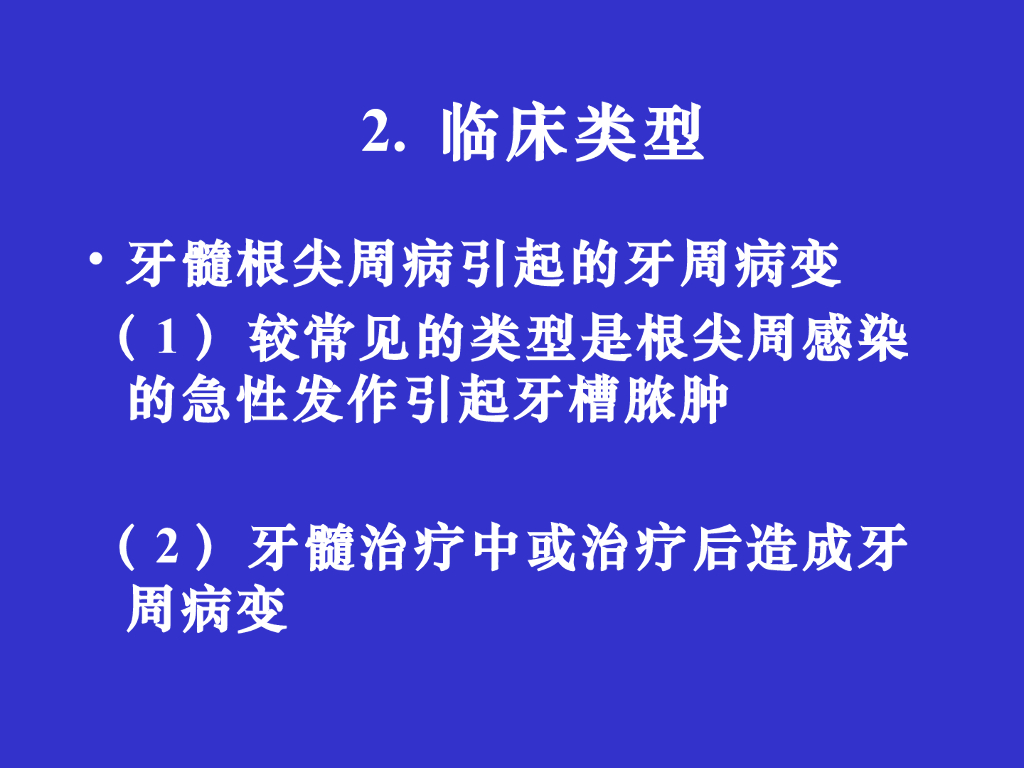 2. 临床类型

• 牙髓根尖周病引起的牙周病变

（1）较常见的类型是根尖周感染的急性发作引起牙槽脓肿

（2）牙髓治疗中或治疗后造成牙周病变